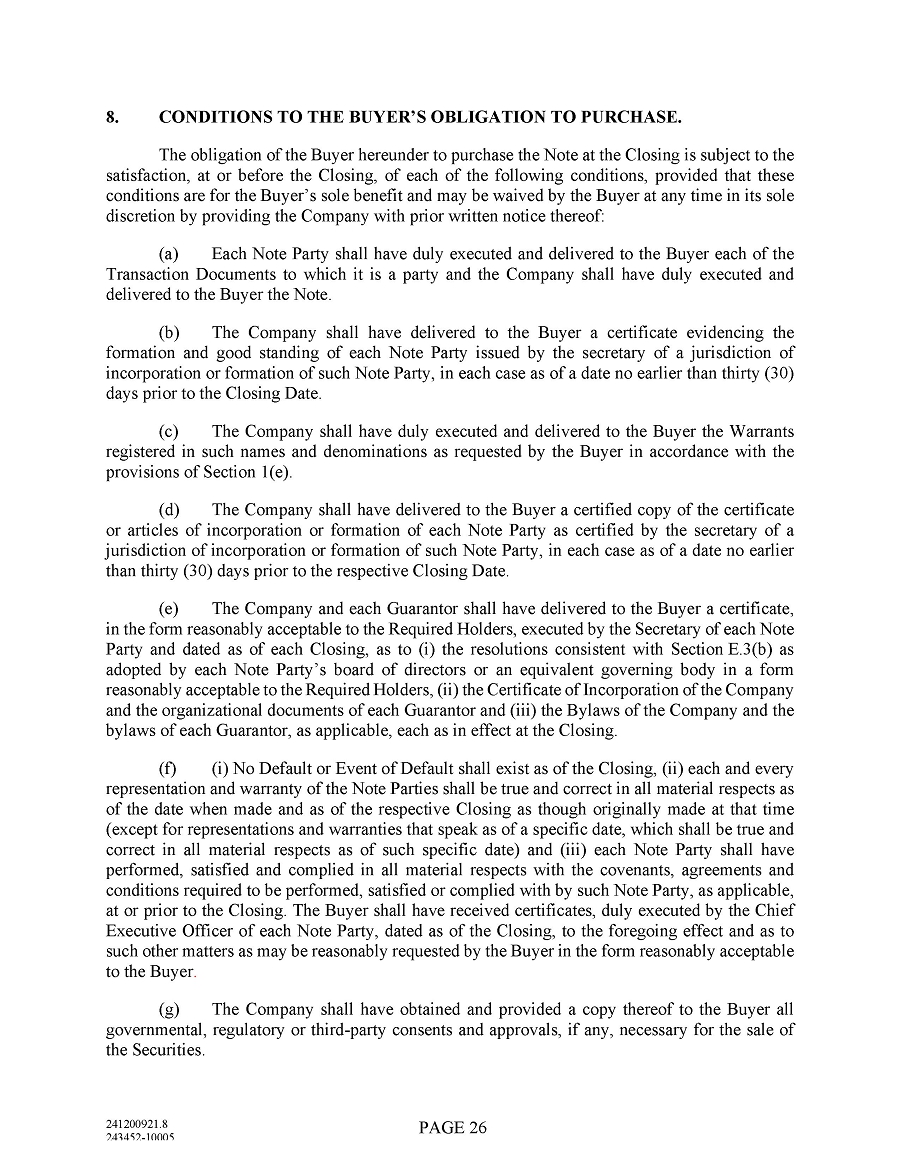 8. CONDITIONS TO THE BUYER'S OBLIGATION TO PURCHASE.

The obligation of the Buyer hereunder to purchase the Note at the Closing is subject to the satisfaction, at or before the Closing, of each of the following conditions, provided that these conditions are for the Buyer's sole benefit and may be waived by the Buyer at any time in its sole discretion by providing the Company with prior written notice thereof:

(a) Each Note Party shall have duly executed and delivered to the Buyer each of the Transaction Documents to which it is a party and the Company shall have duly executed and delivered to the Buyer the Note.

(b) The Company shall have delivered to the Buyer a certificate evidencing the formation and good standing of each Note Party issued by the secretary of a jurisdiction of incorporation or formation of such Note Party, in each case as of a date no earlier than thirty (30) days prior to the Closing Date.

(c) The Company shall have duly executed and delivered to the Buyer the Warrants registered in such names and denominations as requested by the Buyer in accordance with the provisions of Section 1(e).

(d) The Company shall have delivered to the Buyer a certified copy of the certificate or articles of incorporation or formation of each Note Party as certified by the secretary of a jurisdiction of incorporation or formation of such Note Party, in each case as of a date no earlier than thirty (30) days prior to the respective Closing Date.

(e) The Company and each Guarantor shall have delivered to the Buyer a certificate, in the form reasonably acceptable to the Required Holders, executed by the Secretary of each Note Party and dated as of each Closing, as to (i) the resolutions consistent with Section E.3(b) as adopted by each Note Party's board of directors or an equivalent governing body in a form reasonably acceptable to the Required Holders, (ii) the Certificate of Incorporation of the Company and the organizational documents of each Guarantor and (iii) the Bylaws of the Company and the bylaws of each Guarantor, as applicable, each as in effect at the Closing.

(f) (i) No Default or Event of Default shall exist as of the Closing, (ii) each and every representation and warranty of the Note Parties shall be true and correct in all material respects as of the date when made and as of the respective Closing as though originally made at that time (except for representations and warranties that speak as of a specific date, which shall be true and correct in all material respects as of such specific date) and (iii) each Note Party shall have performed, satisfied and complied in all material respects with the covenants, agreements and conditions required to be performed, satisfied or complied with by such Note Party, as applicable, at or prior to the Closing. The Buyer shall have received certificates, duly executed by the Chief Executive Officer of each Note Party, dated as of the Closing, to the foregoing effect and as to such other matters as may be reasonably requested by the Buyer in the form reasonably acceptable to the Buyer.

(g) The Company shall have obtained and provided a copy thereof to the Buyer all governmental, regulatory or third-party consents and approvals, if any, necessary for the sale of the Securities.

241200921.8
243452-10005

PAGE 26